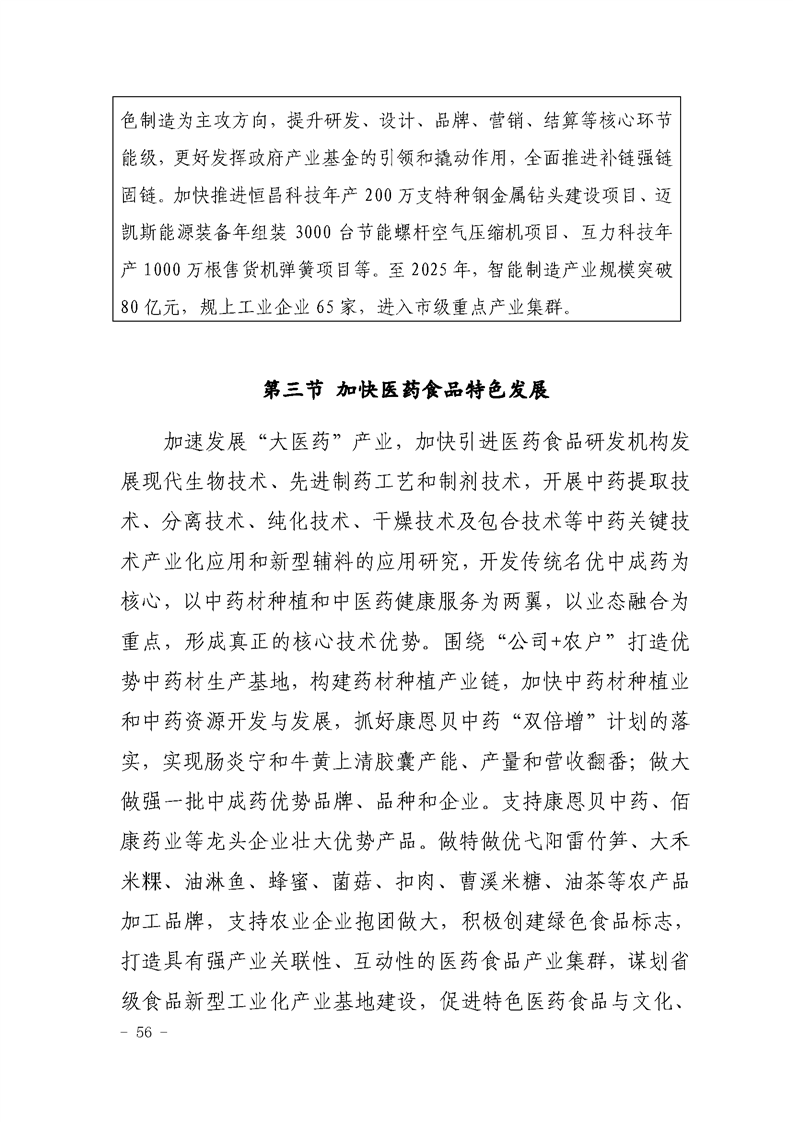 色制造为主攻方向，提升研发、设计、品牌、营销、结算等核心环节能级，更好发挥政府产业基金的引领和撬动作用，全面推进补链强链固链。加快推进恒昌科技年产 200 万支特种钢金属钻头建设项目、迈凯斯能源装备年组装 3000 台节能螺杆空气压缩机项目、互力科技年产 1000 万根售货机弹簧项目等。至 2025 年，智能制造产业规模突破 80 亿元，规上工业企业 65 家，进入市级重点产业集群。

第三节 加快医药食品特色发展

加速发展“大医药”产业，加快引进医药食品研发机构发展现代生物技术、先进制药工艺和制剂技术，开展中药提取技术、分离技术、纯化技术、干燥技术及包合技术等中药关键技术产业化应用和新型辅料的应用研究，开发传统名优中成药为核心，以中药材种植和中医药健康服务为两翼，以业态融合为重点，形成真正的核心技术优势。围绕“公司+农户”打造优势中药材生产基地，构建药材种植产业链，加快中药材种植业和中药资源开发与发展，抓好康恩贝中药“双倍增”计划的落实，实现肠炎宁和牛黄上清胶囊产能、产量和营收翻番；做大做强一批中成药优势品牌、品种和企业。支持康恩贝中药、佰康药业等龙头企业壮大优势产品。做特做优弋阳雷竹笋、大禾米粿、油淋鱼、蜂蜜、菌菇、扣肉、曹溪米糖、油茶等农产品加工品牌，支持农业企业抱团做大，积极创建绿色食品标志，打造具有强产业关联性、互动性的医药食品产业集群，谋划省级食品新型工业化产业基地建设，促进特色医药食品与文化、

- 56 -